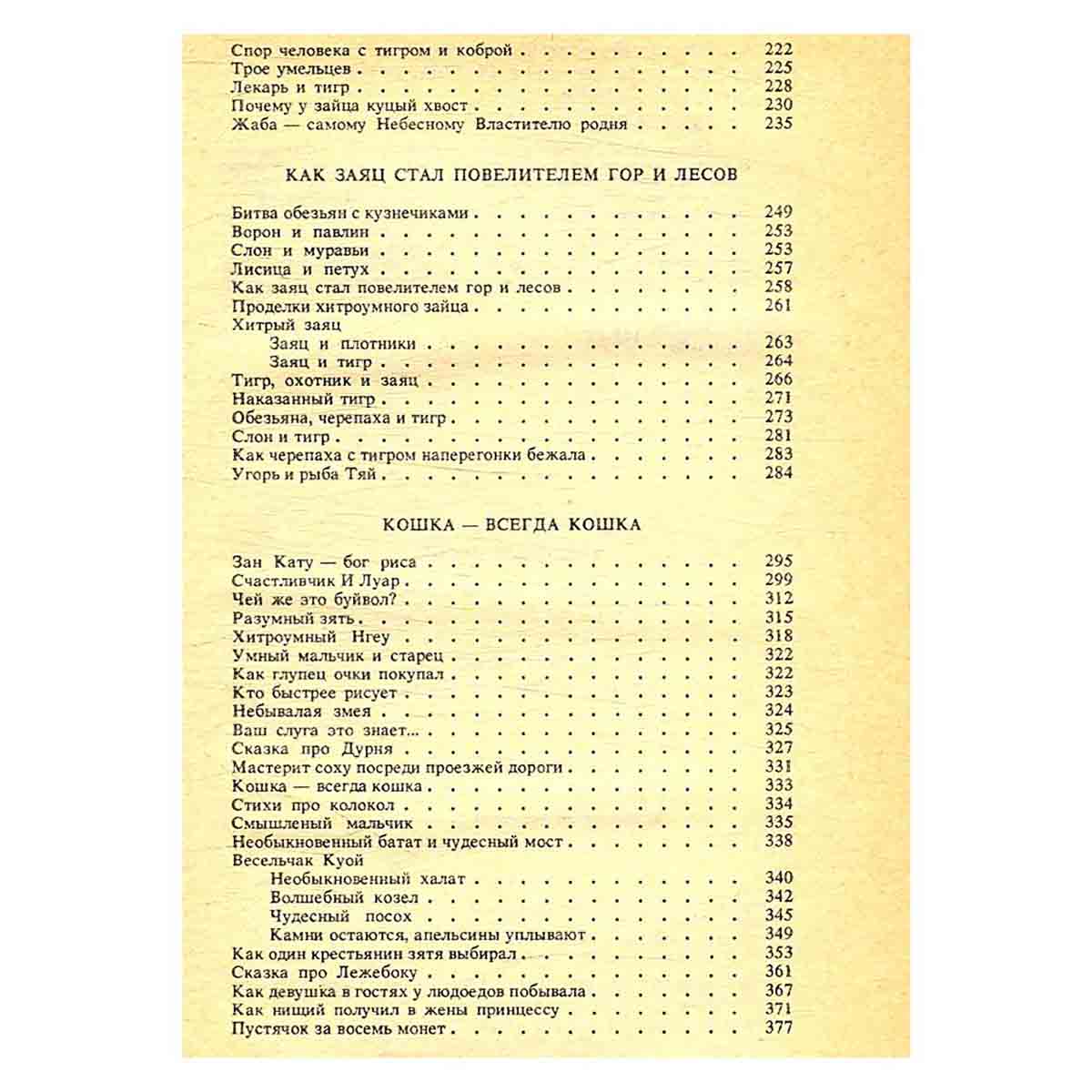 Спор человека с тигром и коброй 222
Трое умельцев 225
Лекарь и тигр 228
Почему у зайца куцый хвост 230
Жаба — самому Небесному Властителю родня 235

КАК ЗАЯЦ СТАЛ ПОВЕЛИТЕЛЕМ ГОР И ЛЕСОВ

Битва обезьян с кузнечиками 249
Ворон и павлин 253
Слон и муравьи 253
Лисица и петух 257
Как заяц стал повелителем гор и лесов 258
Проделки хитроумного зайца 261
Хитрый заяц
Заяц и плотники 263
Заяц и тигр 264
Тигр, охотник и заяц 266
Наказанный тигр 271
Обезьяна, черепаха и тигр 273
Слон и тигр 281
Как черепаха с тигром наперегонки бежала 283
Угорь и рыба Тяй 284

КОШКА — ВСЕГДА КОШКА

Зан Кату — бог риса 295
Счастливчик И Луар 299
Чей же это буйвол? 312
Разумный зять 315
Хитроумный Нгеу 318
Умный мальчик и старец 322
Как глупец очки покупал 322
Кто быстрее рисует 323
Небывалая змея 324
Ваш слуга это знает... 325
Сказка про Дурня 327
Мастерит соху посреди проезжей дороги 331
Кошка — всегда кошка 333
Стихи про колокол 334
Смышленый мальчик 335
Необыкновенный батат и чудесный мост 338
Весельчак Куой
Необыкновенный халат 340
Волшебный козел 342
Чудесный посох 345
Камни остаются, апельсины уплывают 349
Как один крестьянин зятя выбирал 353
Сказка про Лежебоку 361
Как девушка в гостях у людоедов побывала 367
Как нищий получил в жены принцессу 371
Пустячок за восемь монет 377